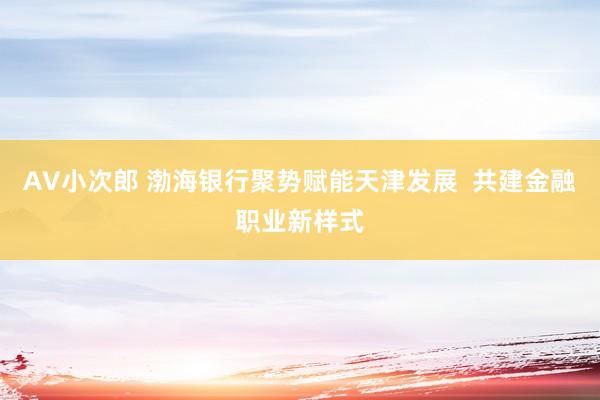 AV小次郎 渤海银行聚势赋能天津发展  共建金融职业新样式